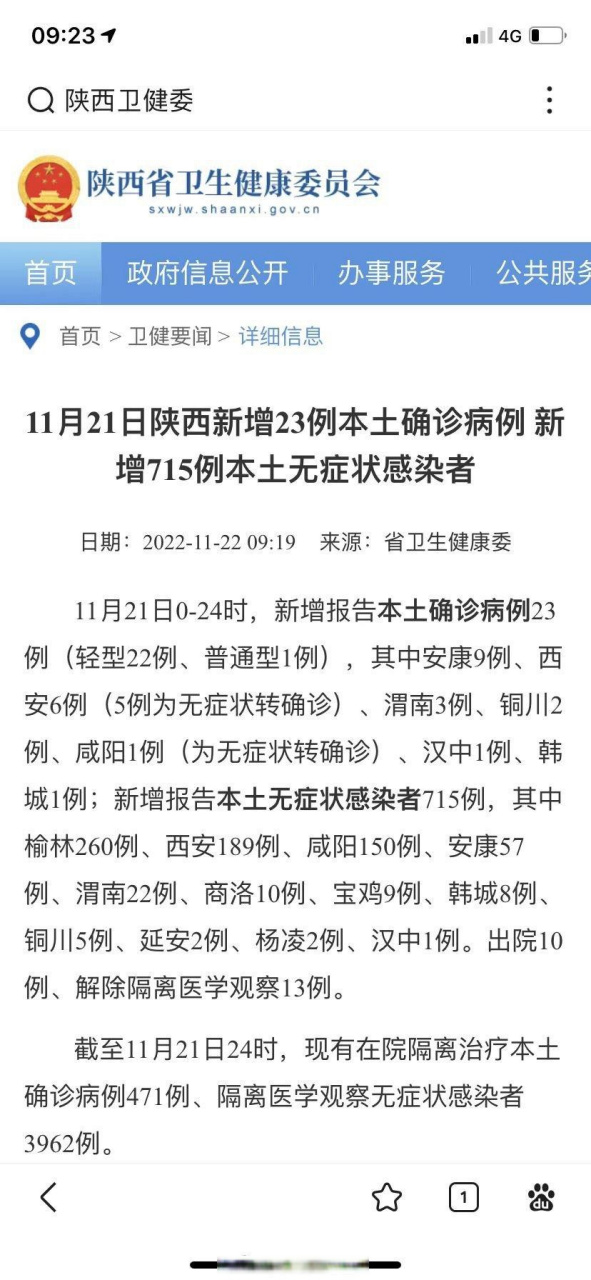 09:23

4G

陕西卫健委

陕西省卫生健康委员会
sxwjw.shaanxi.gov.cn

首页 政府信息公开 办事服务 公共服务

首页 > 卫健要闻 > 详细信息

11月21日陕西新增23例本土确诊病例 新增715例本土无症状感染者

日期：2022-11-22 09:19 来源：省卫生健康委

11月21日0-24时，新增报告本土确诊病例23例（轻型22例、普通型1例），其中安康9例、西安6例（5例为无症状转确诊）、渭南3例、铜川2例、咸阳1例（为无症状转确诊）、汉中1例、韩城1例；新增报告本土无症状感染者715例，其中榆林260例、西安189例、咸阳150例、安康57例、渭南22例、商洛10例、宝鸡9例、韩城8例、铜川5例、延安2例、杨凌2例、汉中1例。出院10例、解除隔离医学观察13例。

截至11月21日24时，现有在院隔离治疗本土确诊病例471例、隔离医学观察无症状感染者3962例。

1